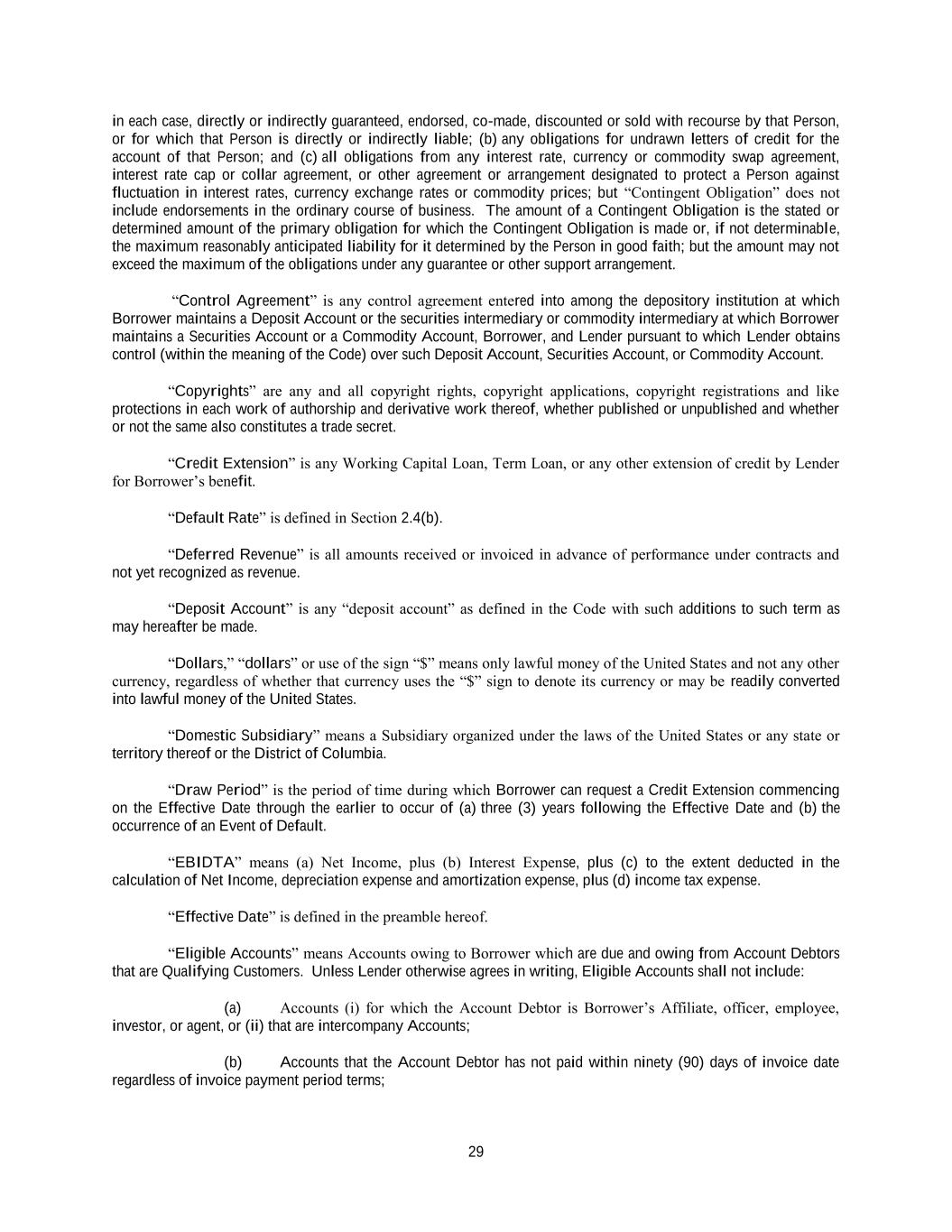 in each case, directly or indirectly guaranteed, endorsed, co-made, discounted or sold with recourse by that Person, or for which that Person is directly or indirectly liable; (b) any obligations for undrawn letters of credit for the account of that Person; and (c) all obligations from any interest rate, currency or commodity swap agreement, interest rate cap or collar agreement, or other agreement or arrangement designated to protect a Person against fluctuation in interest rates, currency exchange rates or commodity prices; but "Contingent Obligation" does not include endorsements in the ordinary course of business. The amount of a Contingent Obligation is the stated or determined amount of the primary obligation for which the Contingent Obligation is made or, if not determinable, the maximum reasonably anticipated liability for it determined by the Person in good faith; but the amount may not exceed the maximum of the obligations under any guarantee or other support arrangement.

"Control Agreement" is any control agreement entered into among the depository institution at which Borrower maintains a Deposit Account or the securities intermediary or commodity intermediary at which Borrower maintains a Securities Account or a Commodity Account, Borrower, and Lender pursuant to which Lender obtains control (within the meaning of the Code) over such Deposit Account, Securities Account, or Commodity Account.

"Copyrights" are any and all copyright rights, copyright applications, copyright registrations and like protections in each work of authorship and derivative work thereof, whether published or unpublished and whether or not the same also constitutes a trade secret.

"Credit Extension" is any Working Capital Loan, Term Loan, or any other extension of credit by Lender for Borrower's benefit.

"Default Rate" is defined in Section 2.4(b).

"Deferred Revenue" is all amounts received or invoiced in advance of performance under contracts and not yet recognized as revenue.

"Deposit Account" is any "deposit account" as defined in the Code with such additions to such term as may hereafter be made.

"Dollars," "dollars" or use of the sign "$" means only lawful money of the United States and not any other currency, regardless of whether that currency uses the "$" sign to denote its currency or may be readily converted into lawful money of the United States.

"Domestic Subsidiary" means a Subsidiary organized under the laws of the United States or any state or territory thereof or the District of Columbia.

"Draw Period" is the period of time during which Borrower can request a Credit Extension commencing on the Effective Date through the earlier to occur of (a) three (3) years following the Effective Date and (b) the occurrence of an Event of Default.

"EBIDTA" means (a) Net Income, plus (b) Interest Expense, plus (c) to the extent deducted in the calculation of Net Income, depreciation expense and amortization expense, plus (d) income tax expense.

"Effective Date" is defined in the preamble hereof.

"Eligible Accounts" means Accounts owing to Borrower which are due and owing from Account Debtors that are Qualifying Customers. Unless Lender otherwise agrees in writing, Eligible Accounts shall not include:

(a) Accounts (i) for which the Account Debtor is Borrower's Affiliate, officer, employee, investor, or agent, or (ii) that are intercompany Accounts;

(b) Accounts that the Account Debtor has not paid within ninety (90) days of invoice date regardless of invoice payment period terms;

29